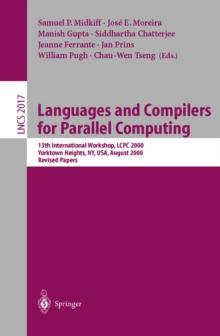 Samuel P. Midkiff · José E. Moreira
Manish Gupta · Siddhartha Chatterjee
Jeanne Ferrante · Jan Prins
William Pugh · Chau-Wen Tseng (Eds.)

LNCS 2017

Languages and Compilers for Parallel Computing

13th International Workshop, LCPC 2000
Yorktown Heights, NY, USA, August 2000
Revised Papers

Springer